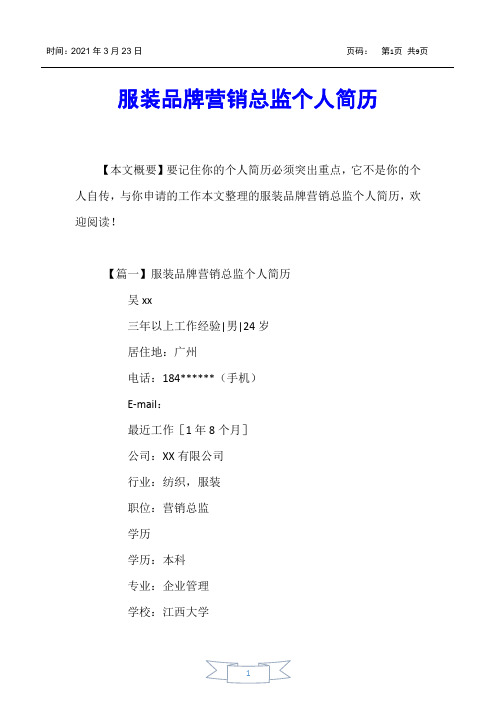 时间：2021 年 3 月 23 日

页码： 第1页 共9页

服装品牌营销总监个人简历

【本文概要】要记住你的个人简历必须突出重点，它不是你的个人自传，与你申请的工作本文整理的服装品牌营销总监个人简历，欢迎阅读！

【篇一】服装品牌营销总监个人简历

吴 xx

三年以上工作经验|男|24 岁

居住地：广州

电话：184******（手机）

E-mail：

最近工作［1 年 8 个月］

公司：XX 有限公司

行业：纺织，服装

职位：营销总监

学历

学历：本科

专业：企业管理

学校：江西大学

1